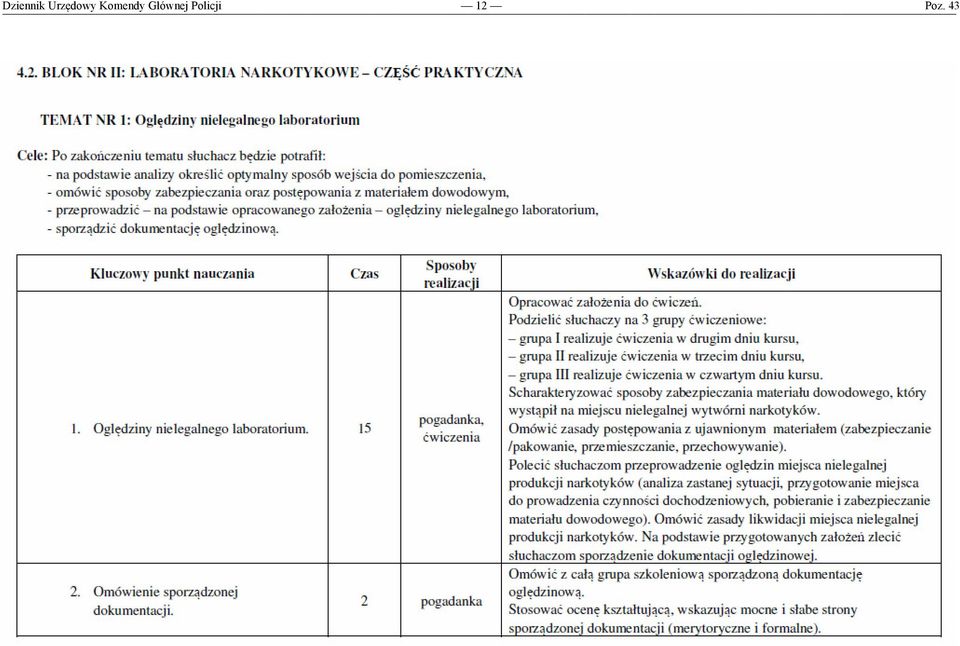 Dziennik Urzędowy Komendy Głównej Policji — 12 — Poz. 43

4.2. BLOK NR II: LABORATORIA NARKOTYKOWE – CZĘŚĆ PRAKTYCZNA

TEMAT NR 1: Oględziny nielegalnego laboratorium

Cele: Po zakończeniu tematu słuchacz będzie potrafił:
- na podstawie analizy określić optymalny sposób wejścia do pomieszczenia,
- omówić sposoby zabezpieczania oraz postępowania z materiałem dowodowym,
- przeprowadzić – na podstawie opracowanego założenia – oględziny nielegalnego laboratorium,
- sporządzić dokumentację oględzinową.

| Kluczowy punkt nauczania | Czas | Sposoby realizacji | Wskazówki do realizacji |
|---|---|---|---|
| 1. Oględziny nielegalnego laboratorium. | 15 | pogadanka, ćwiczenia | Opracować założenia do ćwiczeń. Podzielić słuchaczy na 3 grupy ćwiczeniowe: – grupa I realizuje ćwiczenia w drugim dniu kursu, – grupa II realizuje ćwiczenia w trzecim dniu kursu, – grupa III realizuje ćwiczenia w czwartym dniu kursu. Scharakteryzować sposoby zabezpieczania materiału dowodowego, który wystąpił na miejscu nielegalnej wytwórni narkotyków. Omówić zasady postępowania z ujawnionym materiałem (zabezpieczanie /pakowanie, przemieszczanie, przechowywanie). Polecić słuchaczom przeprowadzenie oględzin miejsca nielegalnej produkcji narkotyków (analiza zastanej sytuacji, przygotowanie miejsca do prowadzenia czynności dochodzeniowych, pobieranie i zabezpieczanie materiału dowodowego). Omówić zasady likwidacji miejsca nielegalnej produkcji narkotyków. Na podstawie przygotowanych założeń zlecić słuchaczom sporządzenie dokumentacji oględzinowej. |
| 2. Omówienie sporządzonej dokumentacji. | 2 | pogadanka | Omówić z całą grupa szkoleniową sporządzoną dokumentację oględzinową. Stosować ocenę kształtującą, wskazując mocne i słabe strony sporządzonej dokumentacji (merytoryczne i formalne). |